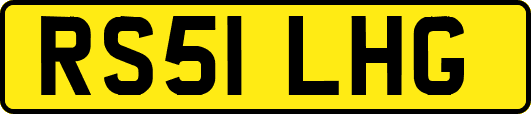 RS51 LHG